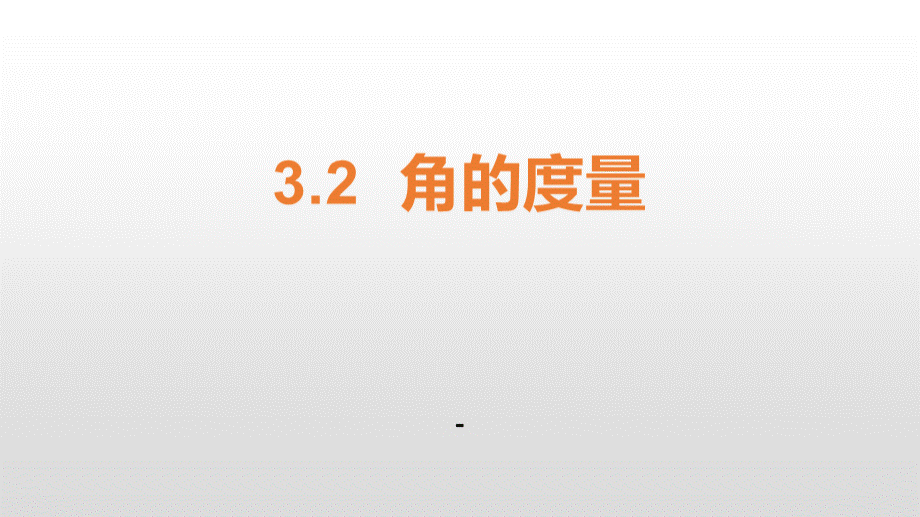 3.2 角的度量

-